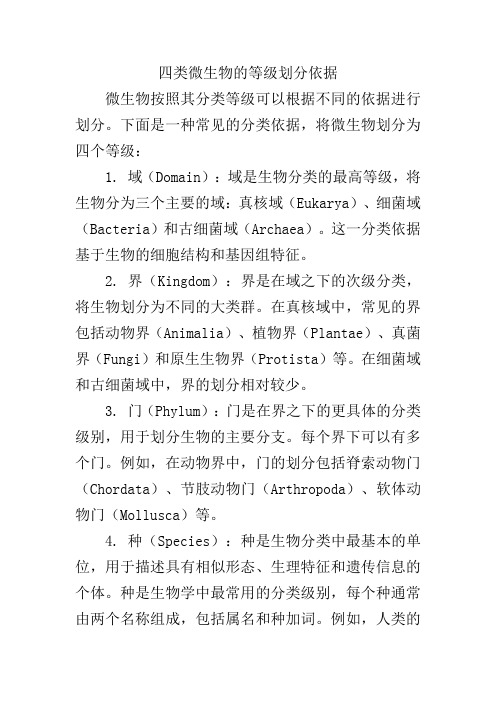 四类微生物的等级划分依据

微生物按照其分类等级可以根据不同的依据进行划分。下面是一种常见的分类依据，将微生物划分为四个等级：

1. 域（Domain）：域是生物分类的最高等级，将生物分为三个主要的域：真核域（Eukarya）、细菌域（Bacteria）和古细菌域（Archaea）。这一分类依据基于生物的细胞结构和基因组特征。

2. 界（Kingdom）：界是在域之下的次级分类，将生物划分为不同的大类群。在真核域中，常见的界包括动物界（Animalia）、植物界（Plantae）、真菌界（Fungi）和原生生物界（Protista）等。在细菌域和古细菌域中，界的划分相对较少。

3. 门（Phylum）：门是在界之下的更具体的分类级别，用于划分生物的主要分支。每个界下可以有多个门。例如，在动物界中，门的划分包括脊索动物门（Chordata）、节肢动物门（Arthropoda）、软体动物门（Mollusca）等。

4. 种（Species）：种是生物分类中最基本的单位，用于描述具有相似形态、生理特征和遗传信息的个体。种是生物学中最常用的分类级别，每个种通常由两个名称组成，包括属名和种加词。例如，人类的